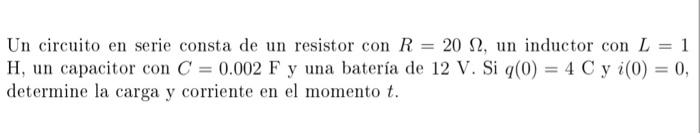 Un circuito en serie consta de un resistor con $R = 20\ \Omega$, un inductor con $L = 1$ H, un capacitor con $C = 0.002$ F y una batería de 12 V. Si $q(0) = 4$ C y $i(0) = 0$, determine la carga y corriente en el momento $t$.